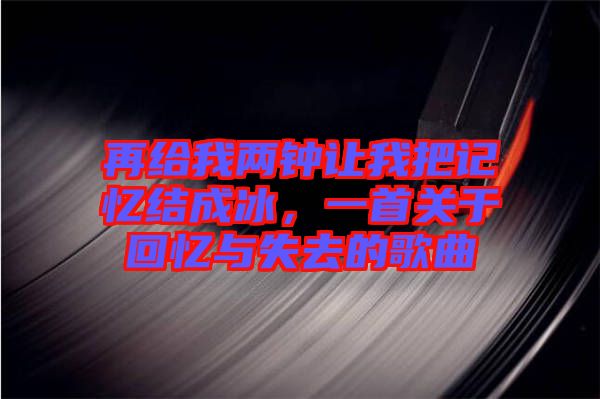 再给我两钟让我把记忆结成冰，一首关于回忆与失去的歌曲